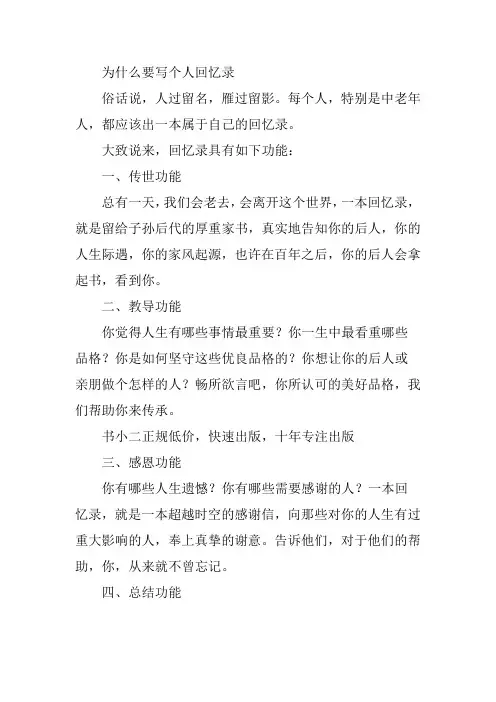 为什么要写个人回忆录

俗话说，人过留名，雁过留影。每个人，特别是中老年人，都应该出一本属于自己的回忆录。

大致说来，回忆录具有如下功能：

一、传世功能

总有一天，我们会老去，会离开这个世界，一本回忆录，就是留给子孙后代的厚重家书，真实地告知你的后人，你的人生际遇，你的家风起源，也许在百年之后，你的后人会拿起书，看到你。

二、教导功能

你觉得人生有哪些事情最重要？你一生中最看重哪些品格？你是如何坚守这些优良品格的？你想让你的后人或亲朋做个怎样的人？畅所欲言吧，你所认可的美好品格，我们帮助你来传承。

书小二正规低价，快速出版，十年专注出版

三、感恩功能

你有哪些人生遗憾？你有哪些需要感谢的人？一本回忆录，就是一本超越时空的感谢信，向那些对你的人生有过重大影响的人，奉上真挚的谢意。告诉他们，对于他们的帮助，你，从来就不曾忘记。

四、总结功能